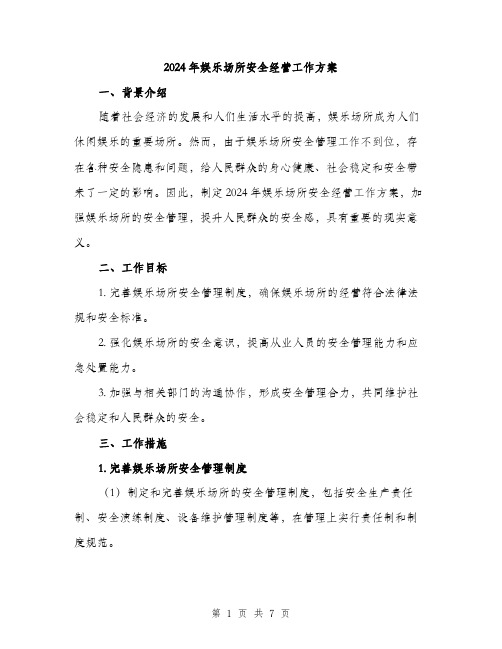 2024年娱乐场所安全经营工作方案

一、背景介绍

随着社会经济的发展和人们生活水平的提高，娱乐场所成为人们休闲娱乐的重要场所。然而，由于娱乐场所安全管理工作不到位，存在各种安全隐患和问题，给人民群众的身心健康、社会稳定和安全带来了一定的影响。因此，制定2024年娱乐场所安全经营工作方案，加强娱乐场所的安全管理，提升人民群众的安全感，具有重要的现实意义。

二、工作目标

1. 完善娱乐场所安全管理制度，确保娱乐场所的经营符合法律法规和安全标准。

2. 强化娱乐场所的安全意识，提高从业人员的安全管理能力和应急处置能力。

3. 加强与相关部门的沟通协作，形成安全管理合力，共同维护社会稳定和人民群众的安全。

三、工作措施

1. 完善娱乐场所安全管理制度

（1）制定和完善娱乐场所的安全管理制度，包括安全生产责任制、安全演练制度、设备维护管理制度等，在管理上实行责任制和制度规范。

第 1 页 共 7 页